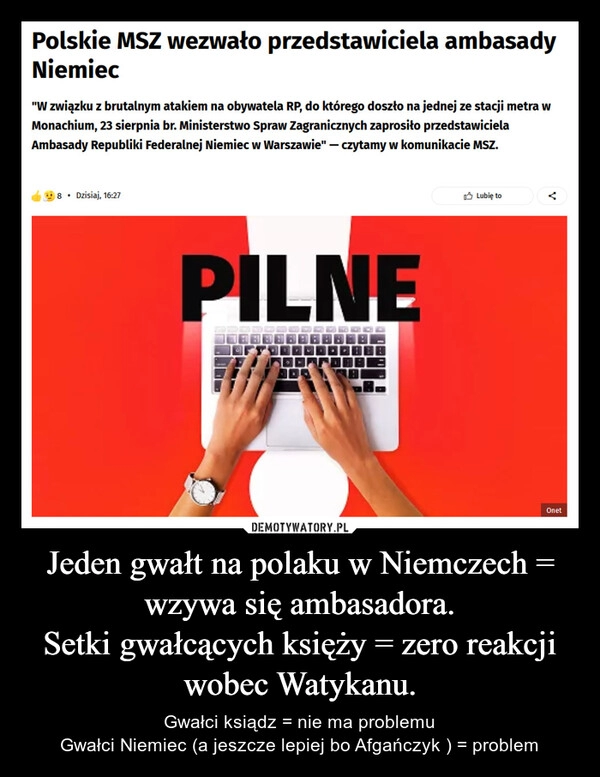 Polskie MSZ wezwało przedstawiciela ambasady Niemiec

"W związku z brutalnym atakiem na obywatela RP, do którego doszło na jednej ze stacji metra w Monachium, 23 sierpnia br. Ministerstwo Spraw Zagranicznych zaprosiło przedstawiciela Ambasady Republiki Federalnej Niemiec w Warszawie" — czytamy w komunikacie MSZ.

8 • Dzisiaj, 16:27

Lubię to

PILNE

Onet

DEMOTYWATORY.PL

Jeden gwałt na polaku w Niemczech = wzywa się ambasadora.
Setki gwałcących księży = zero reakcji wobec Watykanu.

Gwałci ksiądz = nie ma problemu
Gwałci Niemiec (a jeszcze lepiej bo Afgańczyk ) = problem